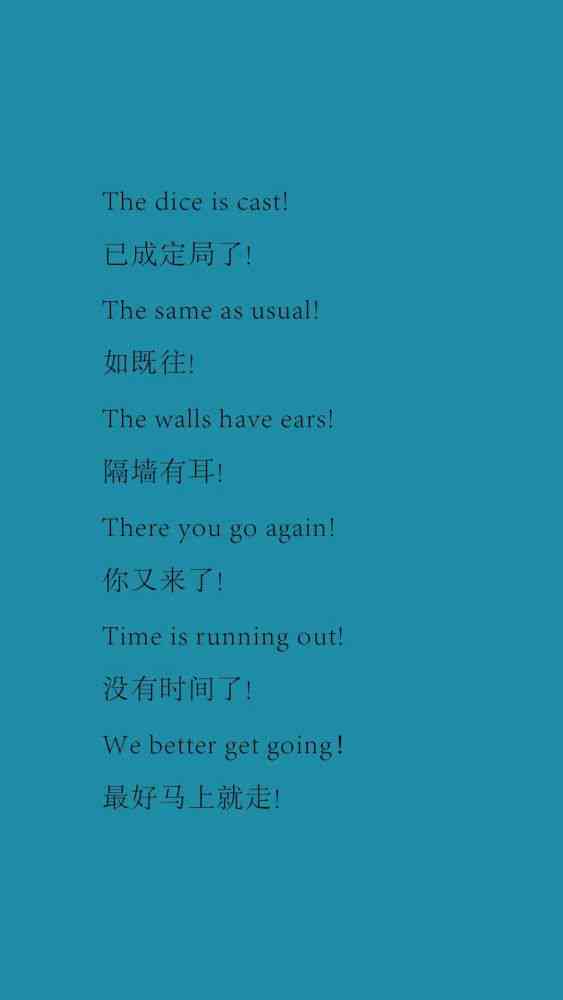 The dice is cast!

已成定局了!

The same as usual!

如既往!

The walls have ears!

隔墙有耳!

There you go again!

你又来了!

Time is running out!

没有时间了!

We better get going!

最好马上就走!